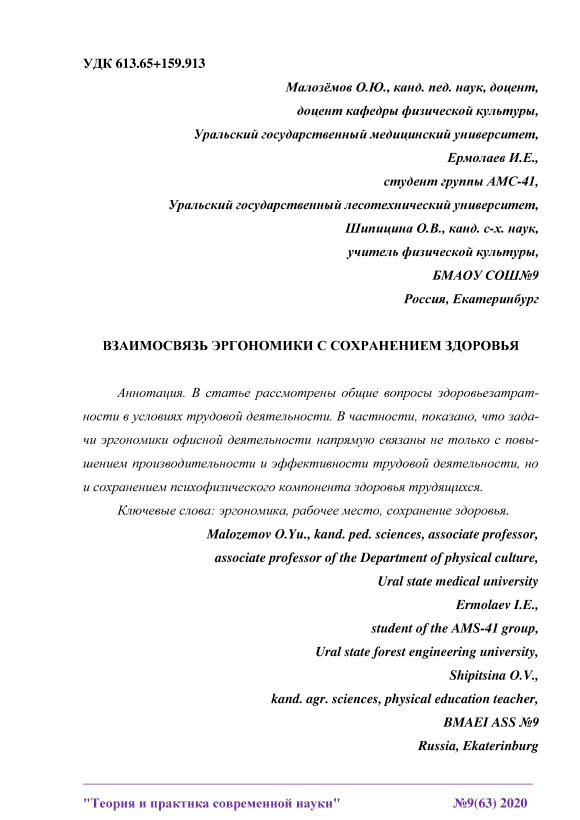 УДК 613.65+159.913

Малозёмов О.Ю., канд. пед. наук, доцент,
доцент кафедры физической культуры,
Уральский государственный медицинский университет,
Ермолаев И.Е.,
студент группы АМС-41,
Уральский государственный лесотехнический университет,
Шипицина О.В., канд. с-х. наук,
учитель физической культуры,
БМАОУ СОШ№9
Россия, Екатеринбург

ВЗАИМОСВЯЗЬ ЭРГОНОМИКИ С СОХРАНЕНИЕМ ЗДОРОВЬЯ

Аннотация. В статье рассмотрены общие вопросы здоровьезатратности в условиях трудовой деятельности. В частности, показано, что задачи эргономики офисной деятельности напрямую связаны не только с повышением производительности и эффективности трудовой деятельности, но и сохранением психофизического компонента здоровья трудящихся.

Ключевые слова: эргономика, рабочее место, сохранение здоровья.

Malozemov O.Yu., kand. ped. sciences, associate professor,
associate professor of the Department of physical culture,
Ural state medical university
Ermolaev I.E.,
student of the AMS-41 group,
Ural state forest engineering university,
Shipitsina O.V.,
kand. agr. sciences, physical education teacher,
BMAEI ASS №9
Russia, Ekaterinburg

"Теория и практика современной науки" №9(63) 2020